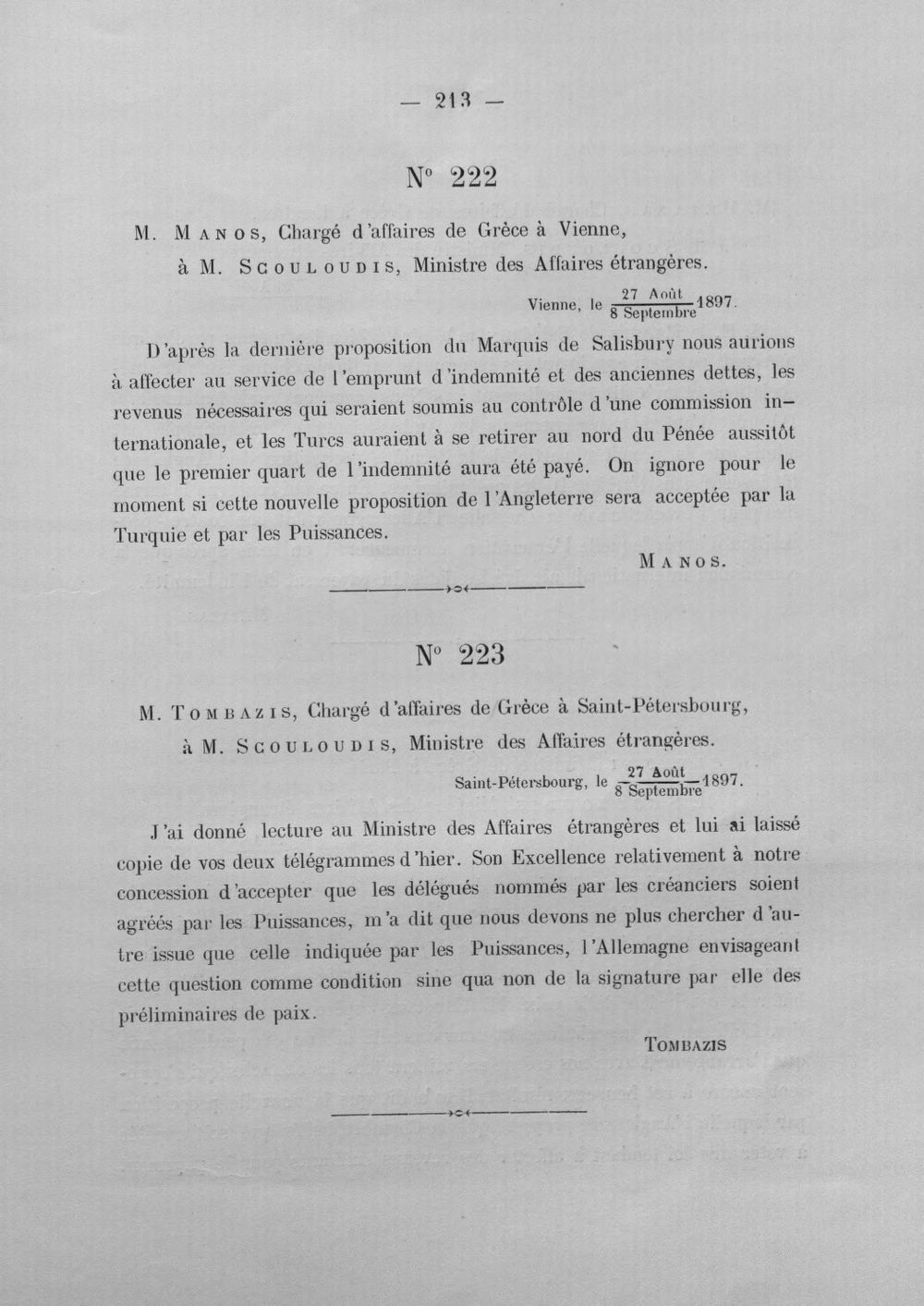 — 213 —

N° 222

M. Manos, Chargé d'affaires de Grèce à Vienne,
à M. Scouloudis, Ministre des Affaires étrangères.

Vienne, le $\frac{27 \text{ Août}}{8 \text{ Septembre}}$ 1897.

D'après la dernière proposition du Marquis de Salisbury nous aurions à affecter au service de l'emprunt d'indemnité et des anciennes dettes, les revenus nécessaires qui seraient soumis au contrôle d'une commission internationale, et les Turcs auraient à se retirer au nord du Pénée aussitôt que le premier quart de l'indemnité aura été payé. On ignore pour le moment si cette nouvelle proposition de l'Angleterre sera acceptée par la Turquie et par les Puissances.

Manos.

N° 223

M. Tombazis, Chargé d'affaires de Grèce à Saint-Pétersbourg,
à M. Scouloudis, Ministre des Affaires étrangères.

Saint-Pétersbourg, le $\frac{27 \text{ Août}}{8 \text{ Septembre}}$ 1897.

J'ai donné lecture au Ministre des Affaires étrangères et lui ai laissé copie de vos deux télégrammes d'hier. Son Excellence relativement à notre concession d'accepter que les délégués nommés par les créanciers soient agréés par les Puissances, m'a dit que nous devons ne plus chercher d'autre issue que celle indiquée par les Puissances, l'Allemagne envisageant cette question comme condition sine qua non de la signature par elle des préliminaires de paix.

Tombazis